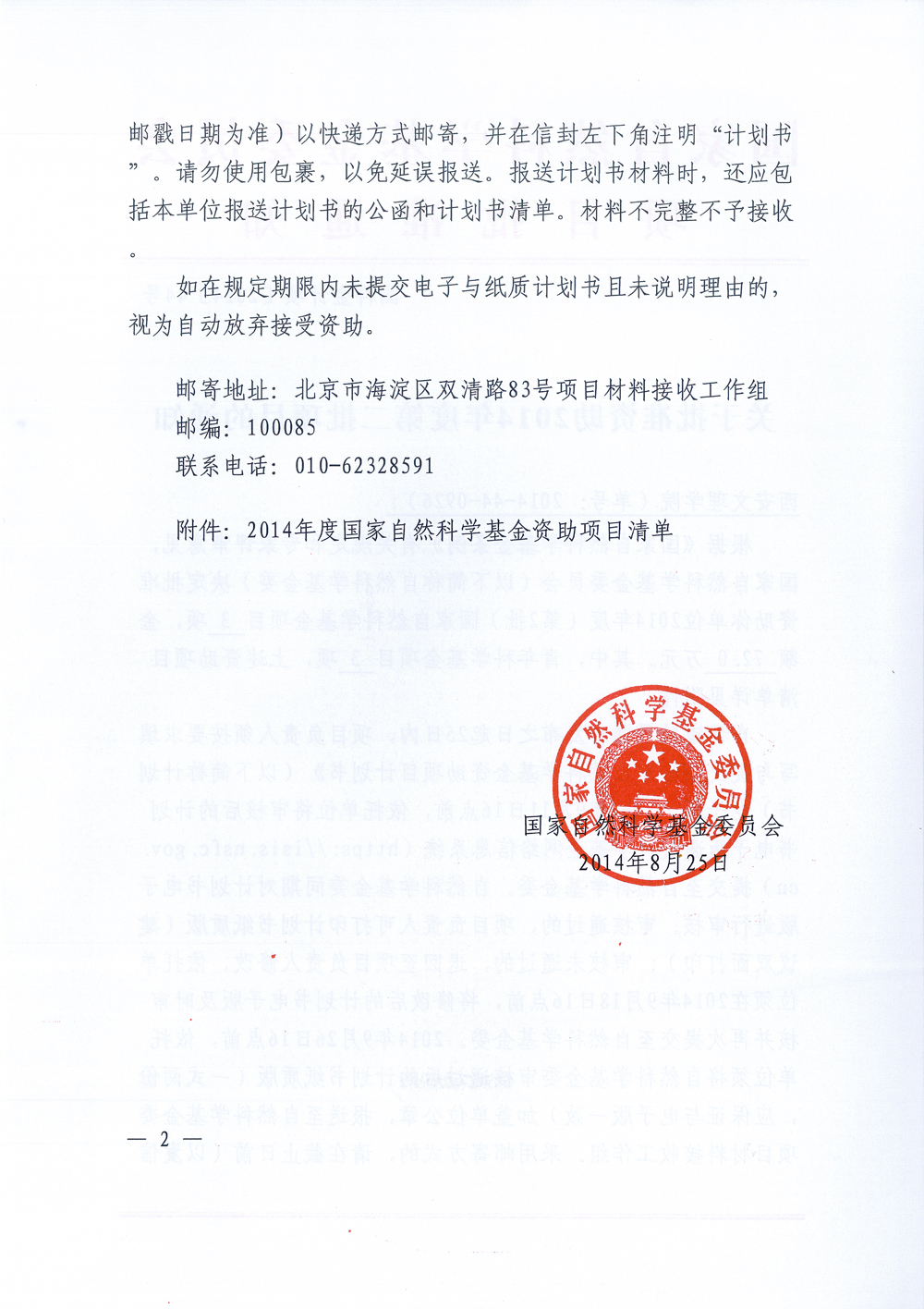 邮戳日期为准）以快递方式邮寄，并在信封左下角注明“计划书”。请勿使用包裹，以免延误报送。报送计划书材料时，还应包括本单位报送计划书的公函和计划书清单。材料不完整不予接收。

如在规定期限内未提交电子与纸质计划书且未说明理由的，视为自动放弃接受资助。

邮寄地址：北京市海淀区双清路83号项目材料接收工作组
邮编：100085
联系电话：010-62328591

附件：2014年度国家自然科学基金资助项目清单

国家自然科学基金委员会

国家自然科学基金委员会
2014年8月25日

— 2 —